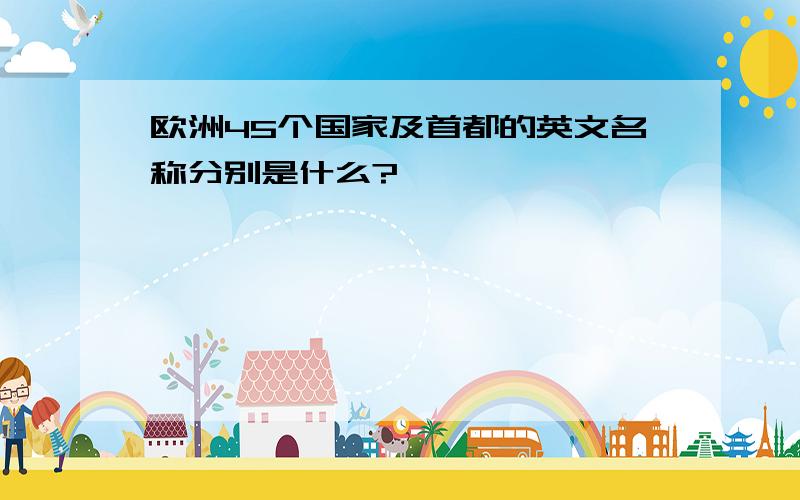 欧洲45个国家及首都的英文名称分别是什么?